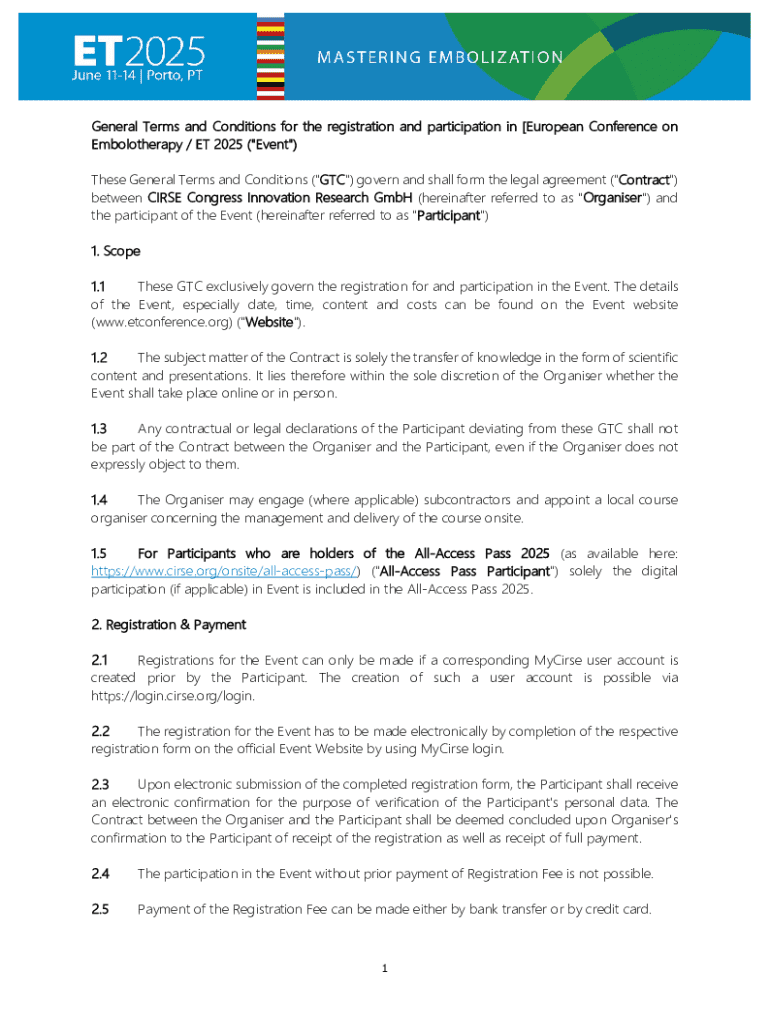 ET2025
June 11-14 | Porto, PT

MASTERING EMBOLIZATION

General Terms and Conditions for the registration and participation in [European Conference on Embolotherapy / ET 2025 ("Event")

These General Terms and Conditions ("GTC") govern and shall form the legal agreement ("Contract") between CIRSE Congress Innovation Research GmbH (hereinafter referred to as "Organiser") and the participant of the Event (hereinafter referred to as "Participant")

1. Scope

1.1 These GTC exclusively govern the registration for and participation in the Event. The details of the Event, especially date, time, content and costs can be found on the Event website (www.etconference.org) ("Website").

1.2 The subject matter of the Contract is solely the transfer of knowledge in the form of scientific content and presentations. It lies therefore within the sole discretion of the Organiser whether the Event shall take place online or in person.

1.3 Any contractual or legal declarations of the Participant deviating from these GTC shall not be part of the Contract between the Organiser and the Participant, even if the Organiser does not expressly object to them.

1.4 The Organiser may engage (where applicable) subcontractors and appoint a local course organiser concerning the management and delivery of the course onsite.

1.5 For Participants who are holders of the All-Access Pass 2025 (as available here: https://www.cirse.org/onsite/all-access-pass/) ("All-Access Pass Participant") solely the digital participation (if applicable) in Event is included in the All-Access Pass 2025.

2. Registration & Payment

2.1 Registrations for the Event can only be made if a corresponding MyCirse user account is created prior by the Participant. The creation of such a user account is possible via https://login.cirse.org/login.

2.2 The registration for the Event has to be made electronically by completion of the respective registration form on the official Event Website by using MyCirse login.

2.3 Upon electronic submission of the completed registration form, the Participant shall receive an electronic confirmation for the purpose of verification of the Participant's personal data. The Contract between the Organiser and the Participant shall be deemed concluded upon Organiser's confirmation to the Participant of receipt of the registration as well as receipt of full payment.

2.4 The participation in the Event without prior payment of Registration Fee is not possible.

2.5 Payment of the Registration Fee can be made either by bank transfer or by credit card.

1